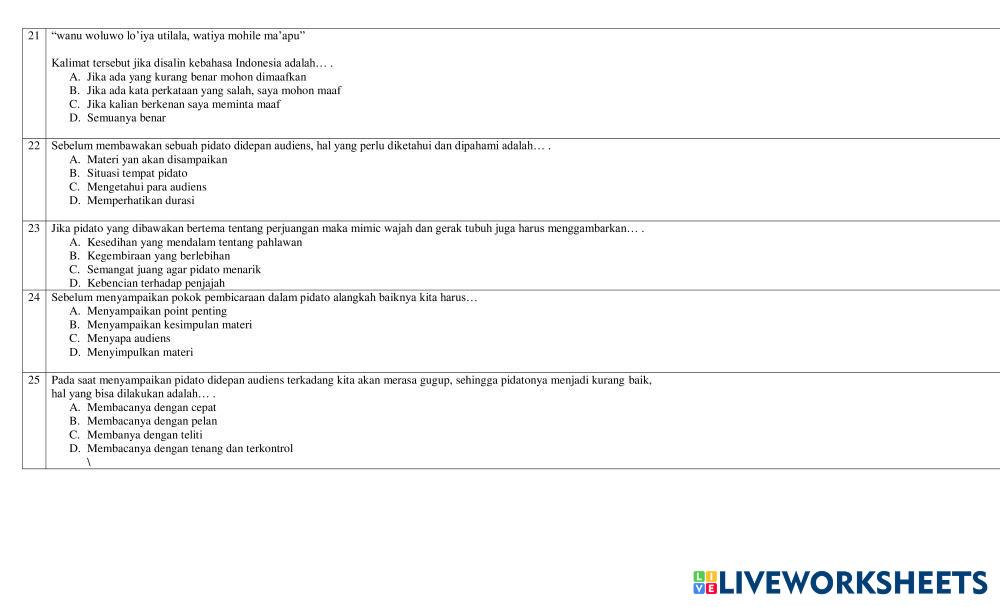 | 21 | "wanu woluwo lo'iya utilala, watiya mohile ma'apu"<br><br>Kalimat tersebut jika disalin kebahasa Indonesia adalah… .<br>A. Jika ada yang kurang benar mohon dimaafkan<br>B. Jika ada kata perkataan yang salah, saya mohon maaf<br>C. Jika kalian berkenan saya meminta maaf<br>D. Semuanya benar |
|---|---|
| 22 | Sebelum membawakan sebuah pidato didepan audiens, hal yang perlu diketahui dan dipahami adalah… .<br>A. Materi yan akan disampaikan<br>B. Situasi tempat pidato<br>C. Mengetahui para audiens<br>D. Memperhatikan durasi |
| 23 | Jika pidato yang dibawakan bertema tentang perjuangan maka mimic wajah dan gerak tubuh juga harus menggambarkan… .<br>A. Kesedihan yang mendalam tentang pahlawan<br>B. Kegembiraan yang berlebihan<br>C. Semangat juang agar pidato menarik<br>D. Kebencian terhadap penjajah |
| 24 | Sebelum menyampaikan pokok pembicaraan dalam pidato alangkah baiknya kita harus…<br>A. Menyampaikan point penting<br>B. Menyampaikan kesimpulan materi<br>C. Menyapa audiens<br>D. Menyimpulkan materi |
| 25 | Pada saat menyampaikan pidato didepan audiens terkadang kita akan merasa gugup, sehingga pidatonya menjadi kurang baik, hal yang bisa dilakukan adalah… .<br>A. Membacanya dengan cepat<br>B. Membacanya dengan pelan<br>C. Membanya dengan teliti<br>D. Membacanya dengan tenang dan terkontrol<br>\ |

LIVEWORKSHEETS